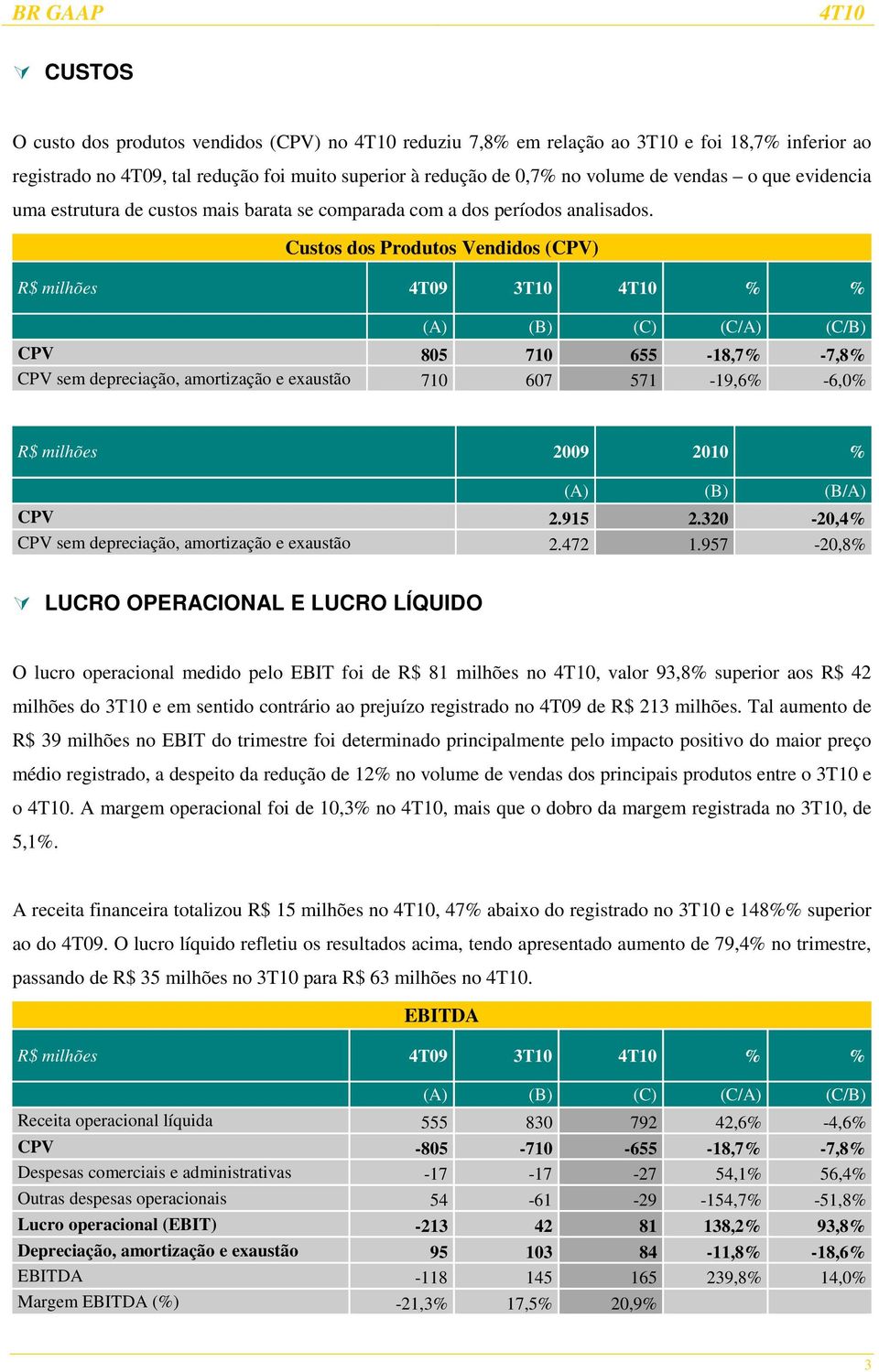 BR GAAP 4T10

CUSTOS

O custo dos produtos vendidos (CPV) no 4T10 reduziu 7,8% em relação ao 3T10 e foi 18,7% inferior ao registrado no 4T09, tal redução foi muito superior à redução de 0,7% no volume de vendas – o que evidencia uma estrutura de custos mais barata se comparada com a dos períodos analisados.

Custos dos Produtos Vendidos (CPV)

| R$ milhões | 4T09 | 3T10 | 4T10 | % | % |
|---|---|---|---|---|---|
| | (A) | (B) | (C) | (C/A) | (C/B) |
| CPV | 805 | 710 | 655 | -18,7% | -7,8% |
| CPV sem depreciação, amortização e exaustão | 710 | 607 | 571 | -19,6% | -6,0% |

| R$ milhões | 2009 | 2010 | % |
|---|---|---|---|
| | (A) | (B) | (B/A) |
| CPV | 2.915 | 2.320 | -20,4% |
| CPV sem depreciação, amortização e exaustão | 2.472 | 1.957 | -20,8% |

LUCRO OPERACIONAL E LUCRO LÍQUIDO

O lucro operacional medido pelo EBIT foi de R$ 81 milhões no 4T10, valor 93,8% superior aos R$ 42 milhões do 3T10 e em sentido contrário ao prejuízo registrado no 4T09 de R$ 213 milhões. Tal aumento de R$ 39 milhões no EBIT do trimestre foi determinado principalmente pelo impacto positivo do maior preço médio registrado, a despeito da redução de 12% no volume de vendas dos principais produtos entre o 3T10 e o 4T10. A margem operacional foi de 10,3% no 4T10, mais que o dobro da margem registrada no 3T10, de 5,1%.

A receita financeira totalizou R$ 15 milhões no 4T10, 47% abaixo do registrado no 3T10 e 148%% superior ao do 4T09. O lucro líquido refletiu os resultados acima, tendo apresentado aumento de 79,4% no trimestre, passando de R$ 35 milhões no 3T10 para R$ 63 milhões no 4T10.

EBITDA

| R$ milhões | 4T09 | 3T10 | 4T10 | % | % |
|---|---|---|---|---|---|
| | (A) | (B) | (C) | (C/A) | (C/B) |
| Receita operacional líquida | 555 | 830 | 792 | 42,6% | -4,6% |
| CPV | -805 | -710 | -655 | -18,7% | -7,8% |
| Despesas comerciais e administrativas | -17 | -17 | -27 | 54,1% | 56,4% |
| Outras despesas operacionais | 54 | -61 | -29 | -154,7% | -51,8% |
| Lucro operacional (EBIT) | -213 | 42 | 81 | 138,2% | 93,8% |
| Depreciação, amortização e exaustão | 95 | 103 | 84 | -11,8% | -18,6% |
| EBITDA | -118 | 145 | 165 | 239,8% | 14,0% |
| Margem EBITDA (%) | -21,3% | 17,5% | 20,9% | | |

3